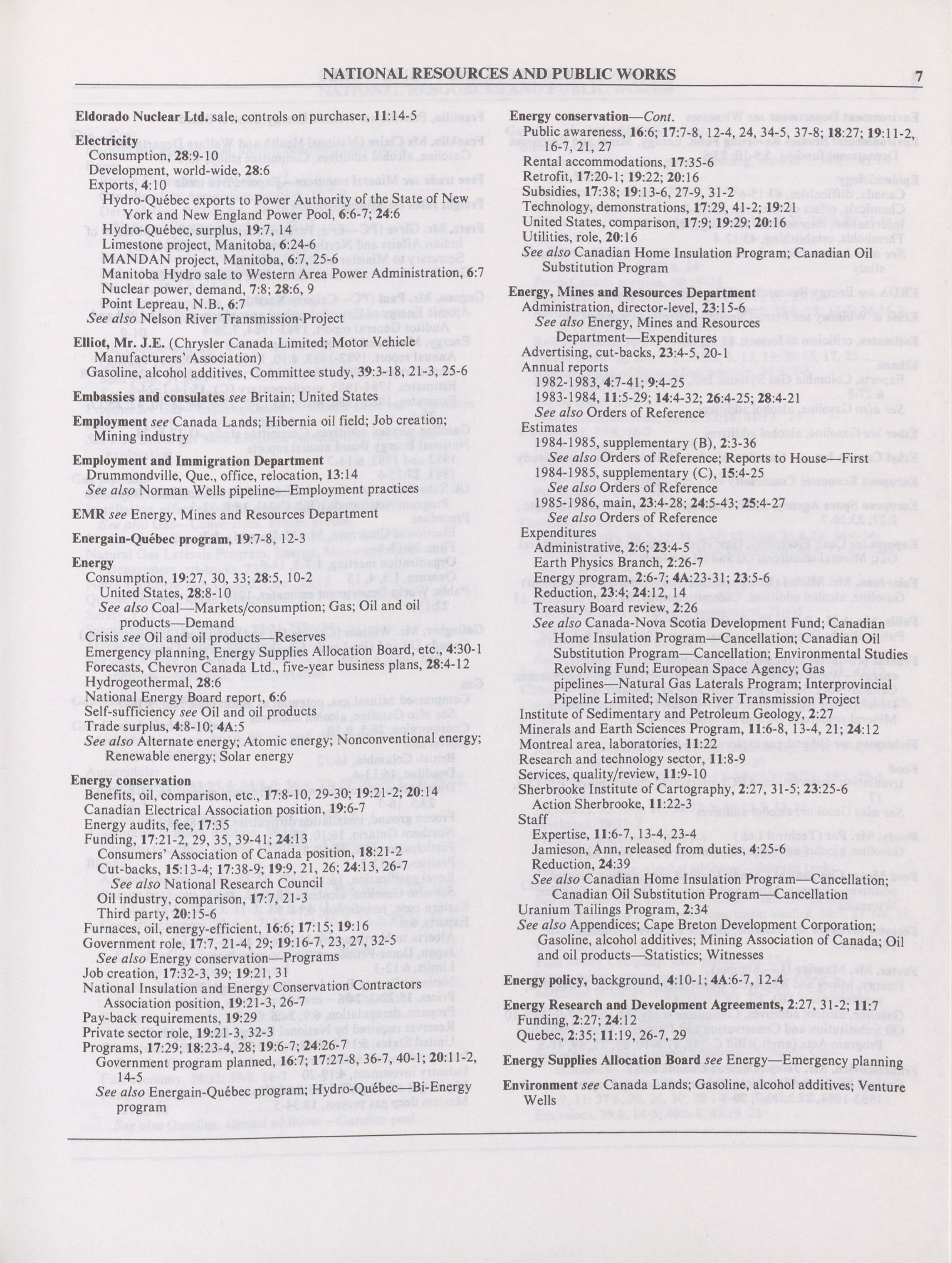 NATIONAL RESOURCES AND PUBLIC WORKS 7

Eldorado Nuclear Ltd. sale, controls on purchaser, 11:14-5

Electricity
Consumption, 28:9-10
Development, world-wide, 28:6
Exports, 4:10
Hydro-Québec exports to Power Authority of the State of New York and New England Power Pool, 6:6-7; 24:6
Hydro-Québec, surplus, 19:7, 14
Limestone project, Manitoba, 6:24-6
MANDAN project, Manitoba, 6:7, 25-6
Manitoba Hydro sale to Western Area Power Administration, 6:7
Nuclear power, demand, 7:8; 28:6, 9
Point Lepreau, N.B., 6:7
See also Nelson River Transmission Project

Elliot, Mr. J.E. (Chrysler Canada Limited; Motor Vehicle Manufacturers' Association)
Gasoline, alcohol additives, Committee study, 39:3-18, 21-3, 25-6

Embassies and consulates see Britain; United States

Employment see Canada Lands; Hibernia oil field; Job creation; Mining industry

Employment and Immigration Department
Drummondville, Que., office, relocation, 13:14
See also Norman Wells pipeline—Employment practices

EMR see Energy, Mines and Resources Department

Energain-Québec program, 19:7-8, 12-3

Energy
Consumption, 19:27, 30, 33; 28:5, 10-2
United States, 28:8-10
See also Coal—Markets/consumption; Gas; Oil and oil products—Demand
Crisis see Oil and oil products—Reserves
Emergency planning, Energy Supplies Allocation Board, etc., 4:30-1
Forecasts, Chevron Canada Ltd., five-year business plans, 28:4-12
Hydrogeothermal, 28:6
National Energy Board report, 6:6
Self-sufficiency see Oil and oil products
Trade surplus, 4:8-10; 4A:5
See also Alternate energy; Atomic energy; Nonconventional energy; Renewable energy; Solar energy

Energy conservation
Benefits, oil, comparison, etc., 17:8-10, 29-30; 19:21-2; 20:14
Canadian Electrical Association position, 19:6-7
Energy audits, fee, 17:35
Funding, 17:21-2, 29, 35, 39-41; 24:13
Consumers' Association of Canada position, 18:21-2
Cut-backs, 15:13-4; 17:38-9; 19:9, 21, 26; 24:13, 26-7
See also National Research Council
Oil industry, comparison, 17:7, 21-3
Third party, 20:15-6
Furnaces, oil, energy-efficient, 16:6; 17:15; 19:16
Government role, 17:7, 21-4, 29; 19:16-7, 23, 27, 32-5
See also Energy conservation—Programs
Job creation, 17:32-3, 39; 19:21, 31
National Insulation and Energy Conservation Contractors Association position, 19:21-3, 26-7
Pay-back requirements, 19:29
Private sector role, 19:21-3, 32-3
Programs, 17:29; 18:23-4, 28; 19:6-7; 24:26-7
Government program planned, 16:7; 17:27-8, 36-7, 40-1; 20:11-2, 14-5
See also Energain-Québec program; Hydro-Québec—Bi-Energy program

Energy conservation—Cont.
Public awareness, 16:6; 17:7-8, 12-4, 24, 34-5, 37-8; 18:27; 19:11-2, 16-7, 21, 27
Rental accommodations, 17:35-6
Retrofit, 17:20-1; 19:22; 20:16
Subsidies, 17:38; 19:13-6, 27-9, 31-2
Technology, demonstrations, 17:29, 41-2; 19:21
United States, comparison, 17:9; 19:29; 20:16
Utilities, role, 20:16
See also Canadian Home Insulation Program; Canadian Oil Substitution Program

Energy, Mines and Resources Department
Administration, director-level, 23:15-6
See also Energy, Mines and Resources Department—Expenditures
Advertising, cut-backs, 23:4-5, 20-1
Annual reports
1982-1983, 4:7-41; 9:4-25
1983-1984, 11:5-29; 14:4-32; 26:4-25; 28:4-21
See also Orders of Reference
Estimates
1984-1985, supplementary (B), 2:3-36
See also Orders of Reference; Reports to House—First
1984-1985, supplementary (C), 15:4-25
See also Orders of Reference
1985-1986, main, 23:4-28; 24:5-43; 25:4-27
See also Orders of Reference
Expenditures
Administrative, 2:6; 23:4-5
Earth Physics Branch, 2:26-7
Energy program, 2:6-7; 4A:23-31; 23:5-6
Reduction, 23:4; 24:12, 14
Treasury Board review, 2:26
See also Canada-Nova Scotia Development Fund; Canadian Home Insulation Program—Cancellation; Canadian Oil Substitution Program—Cancellation; Environmental Studies Revolving Fund; European Space Agency; Gas pipelines—Natural Gas Laterals Program; Interprovincial Pipeline Limited; Nelson River Transmission Project
Institute of Sedimentary and Petroleum Geology, 2:27
Minerals and Earth Sciences Program, 11:6-8, 13-4, 21; 24:12
Montreal area, laboratories, 11:22
Research and technology sector, 11:8-9
Services, quality/review, 11:9-10
Sherbrooke Institute of Cartography, 2:27, 31-5; 23:25-6
Action Sherbrooke, 11:22-3
Staff
Expertise, 11:6-7, 13-4, 23-4
Jamieson, Ann, released from duties, 4:25-6
Reduction, 24:39
See also Canadian Home Insulation Program—Cancellation; Canadian Oil Substitution Program—Cancellation
Uranium Tailings Program, 2:34
See also Appendices; Cape Breton Development Corporation; Gasoline, alcohol additives; Mining Association of Canada; Oil and oil products—Statistics; Witnesses

Energy policy, background, 4:10-1; 4A:6-7, 12-4

Energy Research and Development Agreements, 2:27, 31-2; 11:7
Funding, 2:27; 24:12
Quebec, 2:35; 11:19, 26-7, 29

Energy Supplies Allocation Board see Energy—Emergency planning

Environment see Canada Lands; Gasoline, alcohol additives; Venture Wells